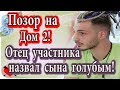 Позор на Дом 2! Отец участника назвал сына голубым!